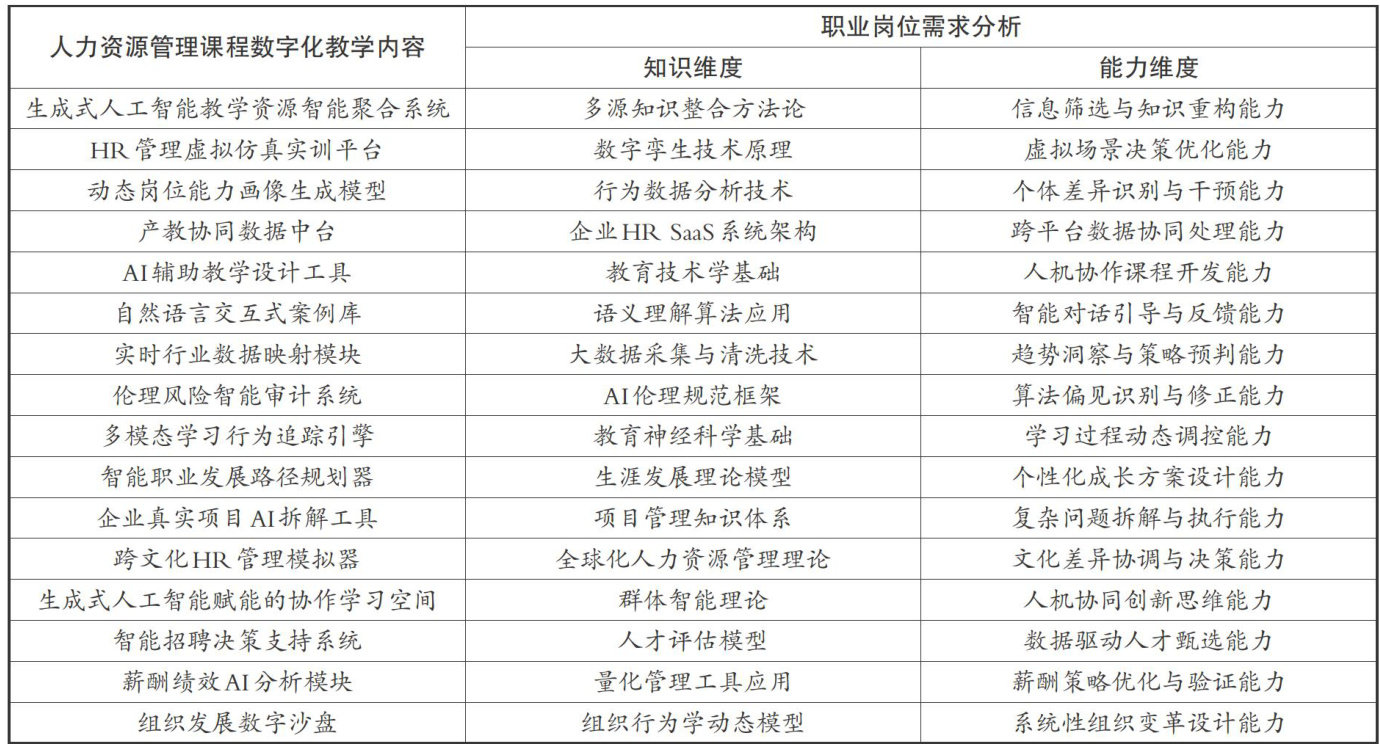 | 人力资源管理课程数字化教学内容 | 职业岗位需求分析 | |
|---|---|---|
| | 知识维度 | 能力维度 |
| 生成式人工智能教学资源智能聚合系统 | 多源知识整合方法论 | 信息筛选与知识重构能力 |
| HR管理虚拟仿真实训平台 | 数字孪生技术原理 | 虚拟场景决策优化能力 |
| 动态岗位能力画像生成模型 | 行为数据分析技术 | 个体差异识别与干预能力 |
| 产教协同数据中台 | 企业HR SaaS系统架构 | 跨平台数据协同处理能力 |
| AI辅助教学设计工具 | 教育技术学基础 | 人机协作课程开发能力 |
| 自然语言交互式案例库 | 语义理解算法应用 | 智能对话引导与反馈能力 |
| 实时行业数据映射模块 | 大数据采集与清洗技术 | 趋势洞察与策略预判能力 |
| 伦理风险智能审计系统 | AI伦理规范框架 | 算法偏见识别与修正能力 |
| 多模态学习行为追踪引擎 | 教育神经科学基础 | 学习过程动态调控能力 |
| 智能职业发展路径规划器 | 生涯发展理论模型 | 个性化成长方案设计能力 |
| 企业真实项目AI拆解工具 | 项目管理知识体系 | 复杂问题拆解与执行能力 |
| 跨文化HR管理模拟器 | 全球化人力资源管理理论 | 文化差异协调与决策能力 |
| 生成式人工智能赋能的协作学习空间 | 群体智能理论 | 人机协同创新思维能力 |
| 智能招聘决策支持系统 | 人才评估模型 | 数据驱动人才甄选能力 |
| 薪酬绩效AI分析模块 | 量化管理工具应用 | 薪酬策略优化与验证能力 |
| 组织发展数字沙盘 | 组织行为学动态模型 | 系统性组织变革设计能力 |